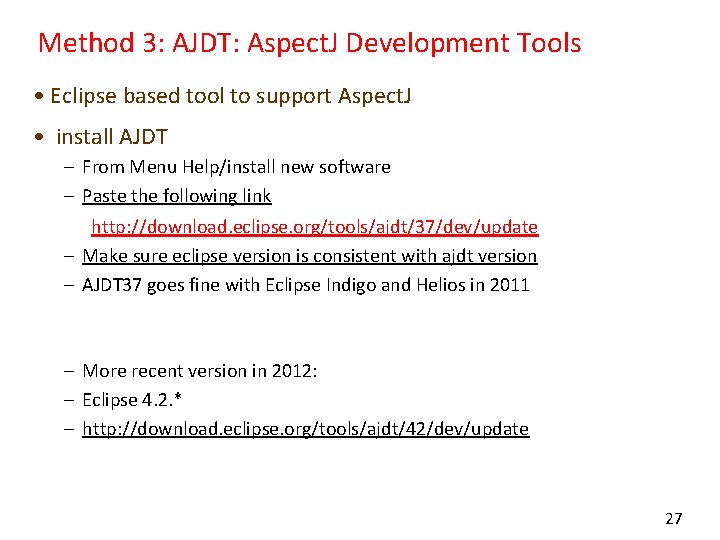 Method 3: AJDT: AspectJ Development Tools

• Eclipse based tool to support AspectJ

• install AJDT
- From Menu Help/install new software
- Paste the following link
http://download.eclipse.org/tools/ajdt/37/dev/update
- Make sure eclipse version is consistent with ajdt version
- AJDT37 goes fine with Eclipse Indigo and Helios in 2011

- More recent version in 2012:
- Eclipse 4.2.*
- http://download.eclipse.org/tools/ajdt/42/dev/update

27